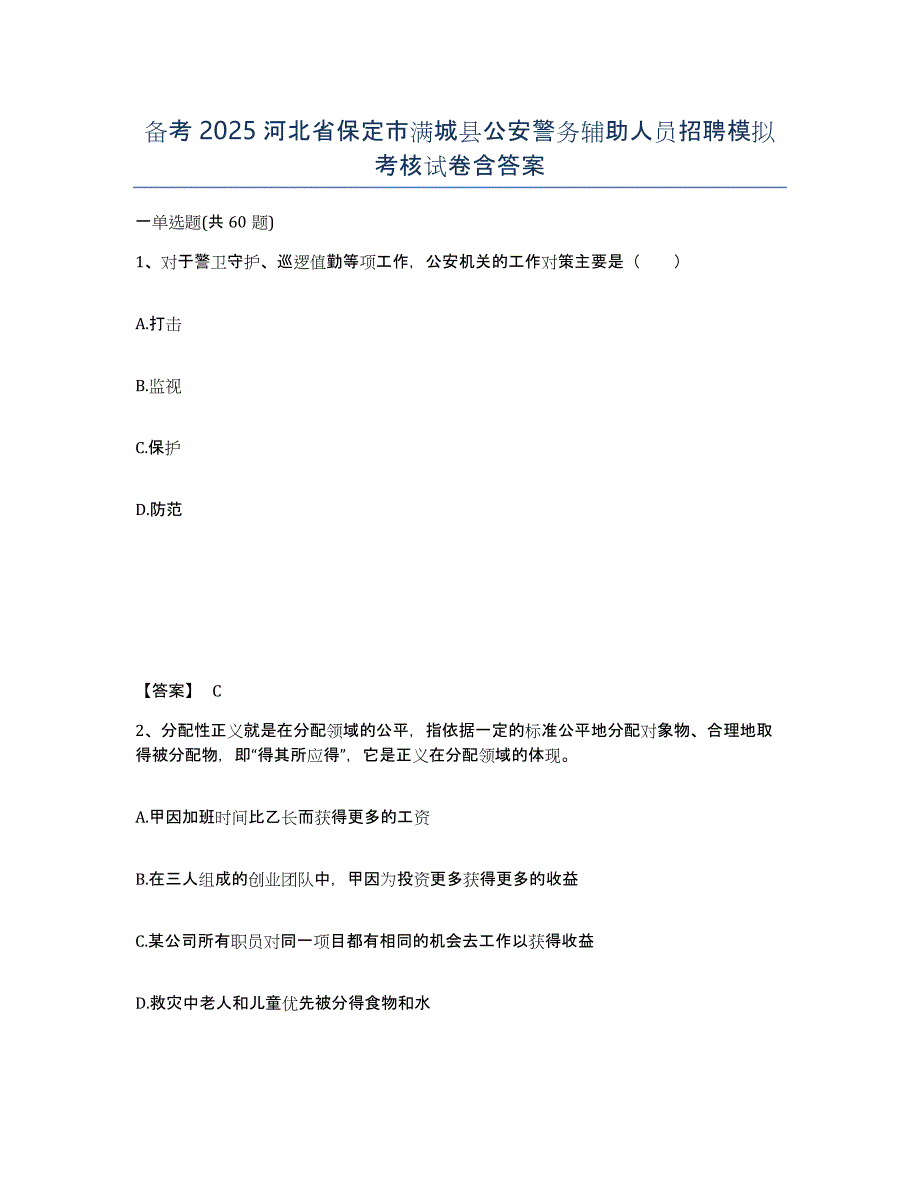 备考 2025 河北省保定市满城县公安警务辅助人员招聘模拟考核试卷含答案

一单选题(共 60 题)

1、对于警卫守护、巡逻值勤等项工作，公安机关的工作对策主要是（　　）

A.打击

B.监视

C.保护

D.防范

【答案】 C

2、分配性正义就是在分配领域的公平，指依据一定的标准公平地分配对象物、合理地取得被分配物，即“得其所应得”，它是正义在分配领域的体现。

A.甲因加班时间比乙长而获得更多的工资

B.在三人组成的创业团队中，甲因为投资更多获得更多的收益

C.某公司所有职员对同一项目都有相同的机会去工作以获得收益

D.救灾中老人和儿童优先被分得食物和水